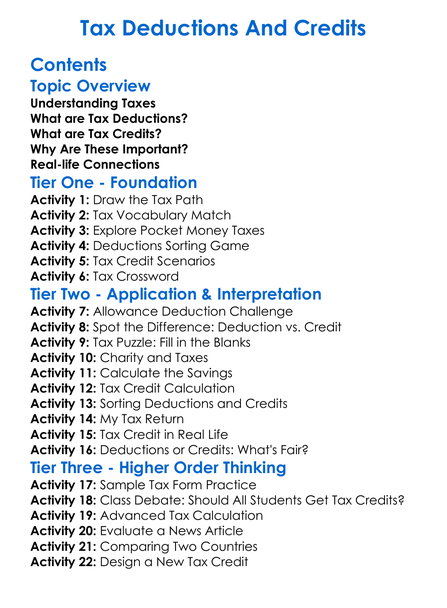 Tax Deductions And Credits

Contents

Topic Overview

Understanding Taxes
What are Tax Deductions?
What are Tax Credits?
Why Are These Important?
Real-life Connections

Tier One - Foundation

Activity 1: Draw the Tax Path
Activity 2: Tax Vocabulary Match
Activity 3: Explore Pocket Money Taxes
Activity 4: Deductions Sorting Game
Activity 5: Tax Credit Scenarios
Activity 6: Tax Crossword

Tier Two - Application & Interpretation

Activity 7: Allowance Deduction Challenge
Activity 8: Spot the Difference: Deduction vs. Credit
Activity 9: Tax Puzzle: Fill in the Blanks
Activity 10: Charity and Taxes
Activity 11: Calculate the Savings
Activity 12: Tax Credit Calculation
Activity 13: Sorting Deductions and Credits
Activity 14: My Tax Return
Activity 15: Tax Credit in Real Life
Activity 16: Deductions or Credits: What's Fair?

Tier Three - Higher Order Thinking

Activity 17: Sample Tax Form Practice
Activity 18: Class Debate: Should All Students Get Tax Credits?
Activity 19: Advanced Tax Calculation
Activity 20: Evaluate a News Article
Activity 21: Comparing Two Countries
Activity 22: Design a New Tax Credit